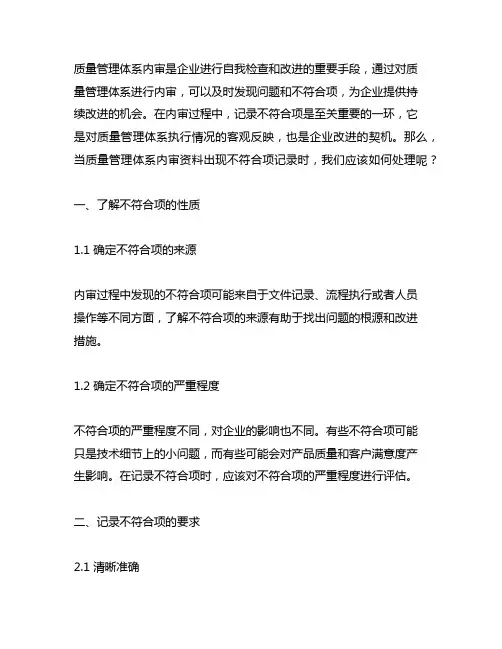 质量管理体系内审是企业进行自我检查和改进的重要手段，通过对质量管理体系进行内审，可以及时发现问题和不符合项，为企业提供持续改进的机会。在内审过程中，记录不符合项是至关重要的一环，它是对质量管理体系执行情况的客观反映，也是企业改进的契机。那么，当质量管理体系内审资料出现不符合项记录时，我们应该如何处理呢？

一、了解不符合项的性质

1.1 确定不符合项的来源

内审过程中发现的不符合项可能来自于文件记录、流程执行或者人员操作等不同方面，了解不符合项的来源有助于找出问题的根源和改进措施。

1.2 确定不符合项的严重程度

不符合项的严重程度不同，对企业的影响也不同。有些不符合项可能只是技术细节上的小问题，而有些可能会对产品质量和客户满意度产生影响。在记录不符合项时，应该对不符合项的严重程度进行评估。

二、记录不符合项的要求

2.1 清晰准确